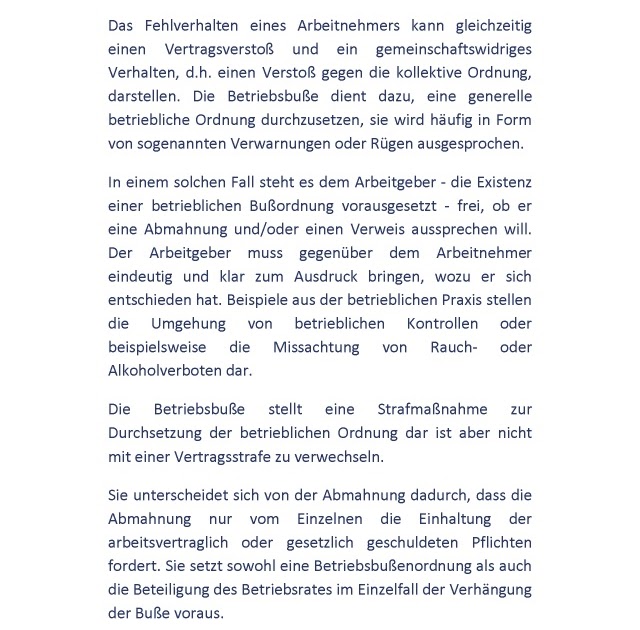 Das Fehlverhalten eines Arbeitnehmers kann gleichzeitig einen Vertragsverstoß und ein gemeinschaftswidriges Verhalten, d.h. einen Verstoß gegen die kollektive Ordnung, darstellen. Die Betriebsbuße dient dazu, eine generelle betriebliche Ordnung durchzusetzen, sie wird häufig in Form von sogenannten Verwarnungen oder Rügen ausgesprochen.

In einem solchen Fall steht es dem Arbeitgeber - die Existenz einer betrieblichen Bußordnung vorausgesetzt - frei, ob er eine Abmahnung und/oder einen Verweis aussprechen will. Der Arbeitgeber muss gegenüber dem Arbeitnehmer eindeutig und klar zum Ausdruck bringen, wozu er sich entschieden hat. Beispiele aus der betrieblichen Praxis stellen die Umgehung von betrieblichen Kontrollen oder beispielsweise die Missachtung von Rauch- oder Alkoholverboten dar.

Die Betriebsbuße stellt eine Strafmaßnahme zur Durchsetzung der betrieblichen Ordnung dar ist aber nicht mit einer Vertragsstrafe zu verwechseln.

Sie unterscheidet sich von der Abmahnung dadurch, dass die Abmahnung nur vom Einzelnen die Einhaltung der arbeitsvertraglich oder gesetzlich geschuldeten Pflichten fordert. Sie setzt sowohl eine Betriebsbußenordnung als auch die Beteiligung des Betriebsrates im Einzelfall der Verhängung der Buße voraus.